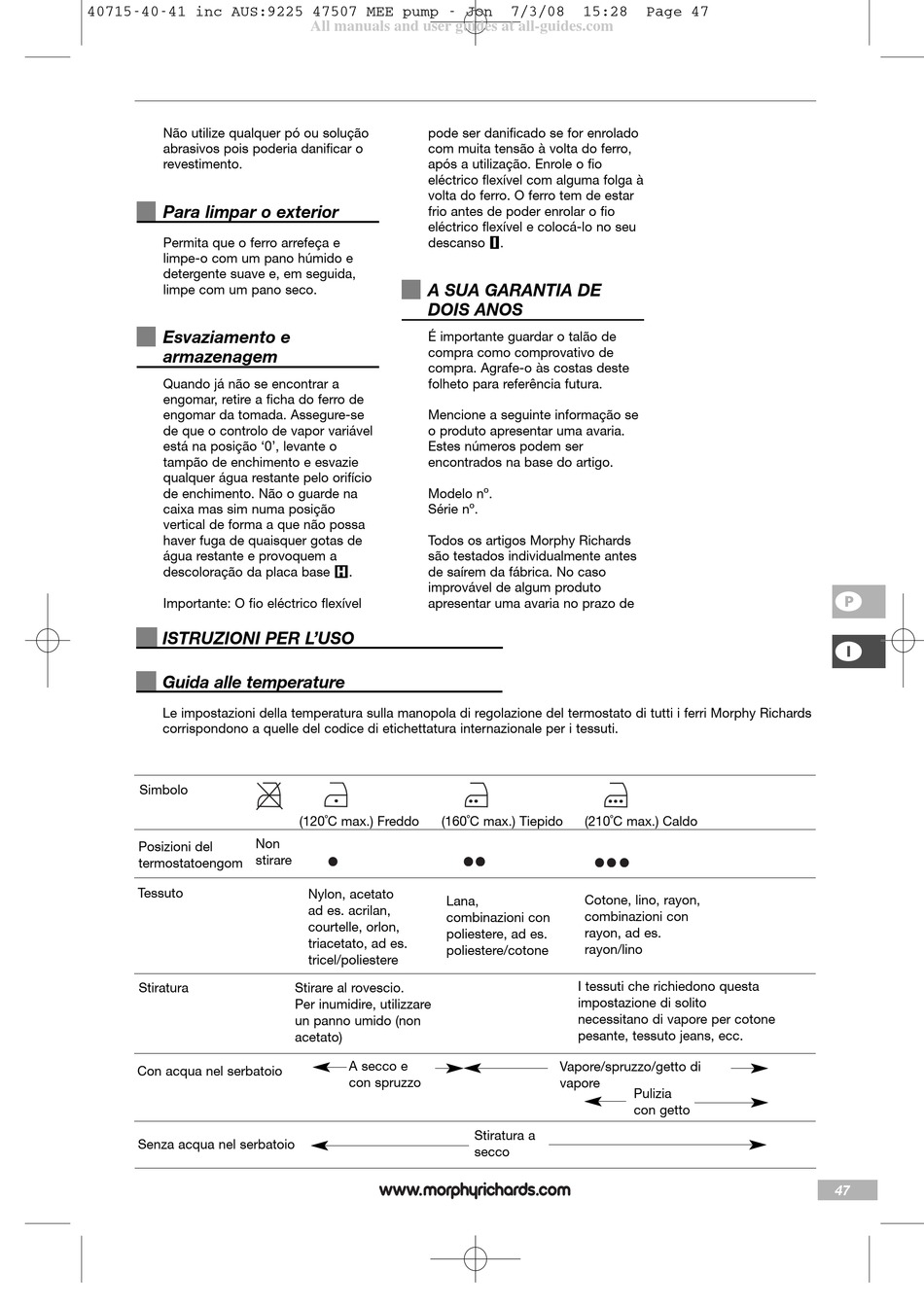 40715-40-41 inc AUS:9225 47507 MEE pump - Jon 7/3/08 15:28 Page 47
All manuals and user guides at all-guides.com

Não utilize qualquer pó ou solução abrasivos pois poderia danificar o revestimento.

Para limpar o exterior

Permita que o ferro arrefeça e limpe-o com um pano húmido e detergente suave e, em seguida, limpe com um pano seco.

Esvaziamento e armazenagem

Quando já não se encontrar a engomar, retire a ficha do ferro de engomar da tomada. Assegure-se de que o controlo de vapor variável está na posição '0', levante o tampão de enchimento e esvazie qualquer água restante pelo orifício de enchimento. Não o guarde na caixa mas sim numa posição vertical de forma a que não possa haver fuga de quaisquer gotas de água restante e provoquem a descoloração da placa base H.

Importante: O fio eléctrico flexível pode ser danificado se for enrolado com muita tensão à volta do ferro, após a utilização. Enrole o fio eléctrico flexível com alguma folga à volta do ferro. O ferro tem de estar frio antes de poder enrolar o fio eléctrico flexível e colocá-lo no seu descanso I.

A SUA GARANTIA DE DOIS ANOS

É importante guardar o talão de compra como comprovativo de compra. Agrafe-o às costas deste folheto para referência futura.

Mencione a seguinte informação se o produto apresentar uma avaria. Estes números podem ser encontrados na base do artigo.

Modelo nº.
Série nº.

Todos os artigos Morphy Richards são testados individualmente antes de saírem da fábrica. No caso improvável de algum produto apresentar uma avaria no prazo de

P
I

ISTRUZIONI PER L'USO

Guida alle temperature

Le impostazioni della temperatura sulla manopola di regolazione del termostato di tutti i ferri Morphy Richards corrispondono a quelle del codice di etichettatura internazionale per i tessuti.

| Simbolo | | (120°C max.) Freddo | (160°C max.) Tiepido | (210°C max.) Caldo |
|---|---|---|---|---|
| Posizioni del termostatoengom | Non stirare | ● | ●● | ●●● |
| Tessuto | | Nylon, acetato ad es. acrilan, courtelle, orlon, triacetato, ad es. tricel/poliestere | Lana, combinazioni con poliestere, ad es. poliestere/cotone | Cotone, lino, rayon, combinazioni con rayon, ad es. rayon/lino |
| Stiratura | | Stirare al rovescio. Per inumidire, utilizzare un panno umido (non acetato) | | I tessuti che richiedono questa impostazione di solito necessitano di vapore per cotone pesante, tessuto jeans, ecc. |
| Con acqua nel serbatoio | | A secco e con spruzzo | | Vapore/spruzzo/getto di vapore  Pulizia con getto |
| Senza acqua nel serbatoio | | | Stiratura a secco | |

www.morphyrichards.com
47